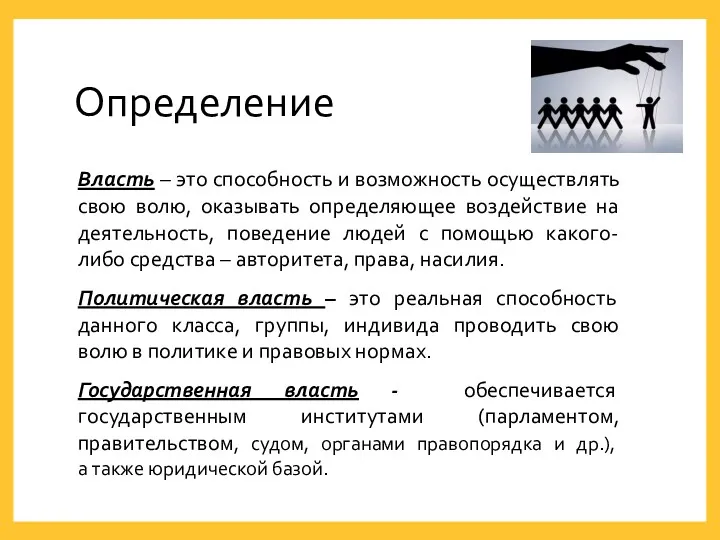 Определение

Власть – это способность и возможность осуществлять свою волю, оказывать определяющее воздействие на деятельность, поведение людей с помощью какого-либо средства – авторитета, права, насилия.

Политическая власть – это реальная способность данного класса, группы, индивида проводить свою волю в политике и правовых нормах.

Государственная власть - обеспечивается государственным институтами (парламентом, правительством, судом, органами правопорядка и др.), а также юридической базой.